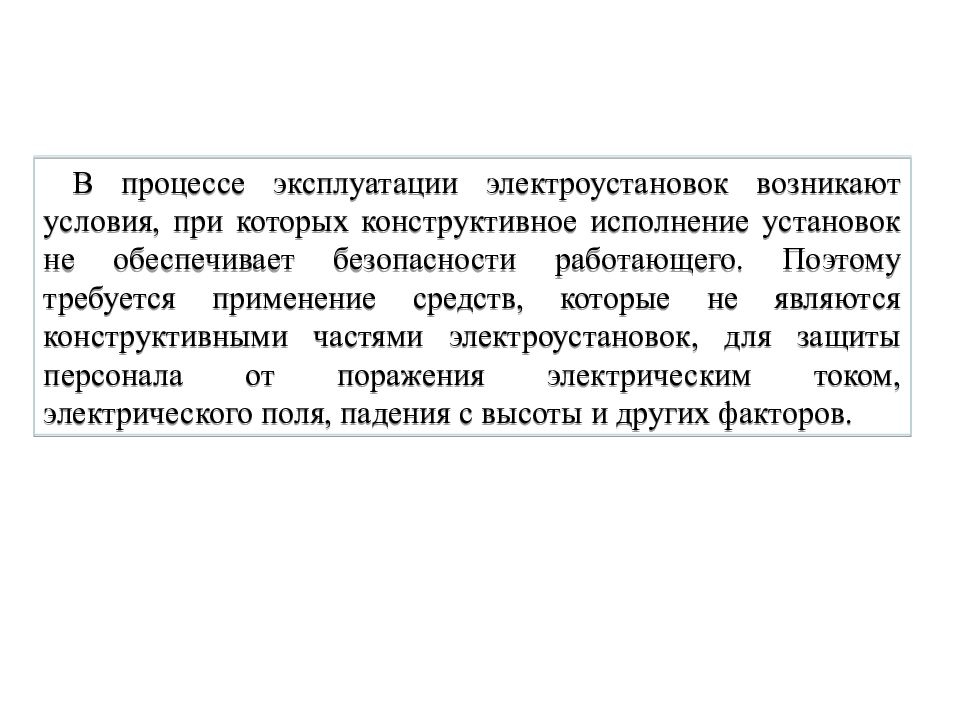 В процессе эксплуатации электроустановок возникают условия, при которых конструктивное исполнение установок не обеспечивает безопасности работающего. Поэтому требуется применение средств, которые не являются конструктивными частями электроустановок, для защиты персонала от поражения электрическим током, электрического поля, падения с высоты и других факторов.